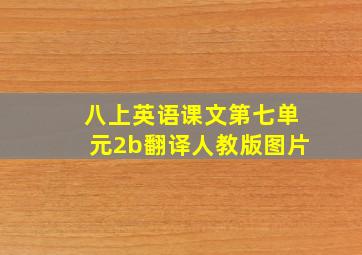 八上英语课文第七单元2b翻译人教版图片